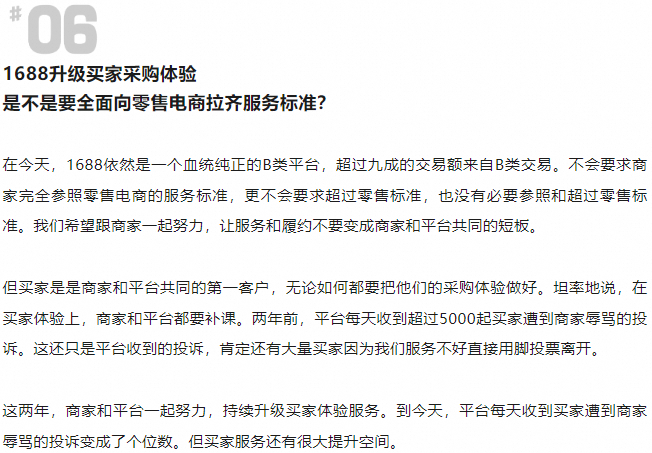 #06

1688升级买家采购体验
是不是要全面向零售电商拉齐服务标准?

在今天，1688依然是一个血统纯正的B类平台，超过九成的交易额来自B类交易。不会要求商家完全参照零售电商的服务标准，更不会要求超过零售标准，也没有必要参照和超过零售标准。我们希望跟商家一起努力，让服务和履约不要变成商家和平台共同的短板。

但买家是是商家和平台共同的第一客户，无论如何都要把他们的采购体验做好。坦率地说，在买家体验上，商家和平台都要补课。两年前，平台每天收到超过5000起买家遭到商家辱骂的投诉。这还只是平台收到的投诉，肯定还有大量买家因为我们服务不好直接用脚投票离开。

这两年，商家和平台一起努力，持续升级买家体验服务。到今天，平台每天收到买家遭到商家辱骂的投诉变成了个位数。但买家服务还有很大提升空间。